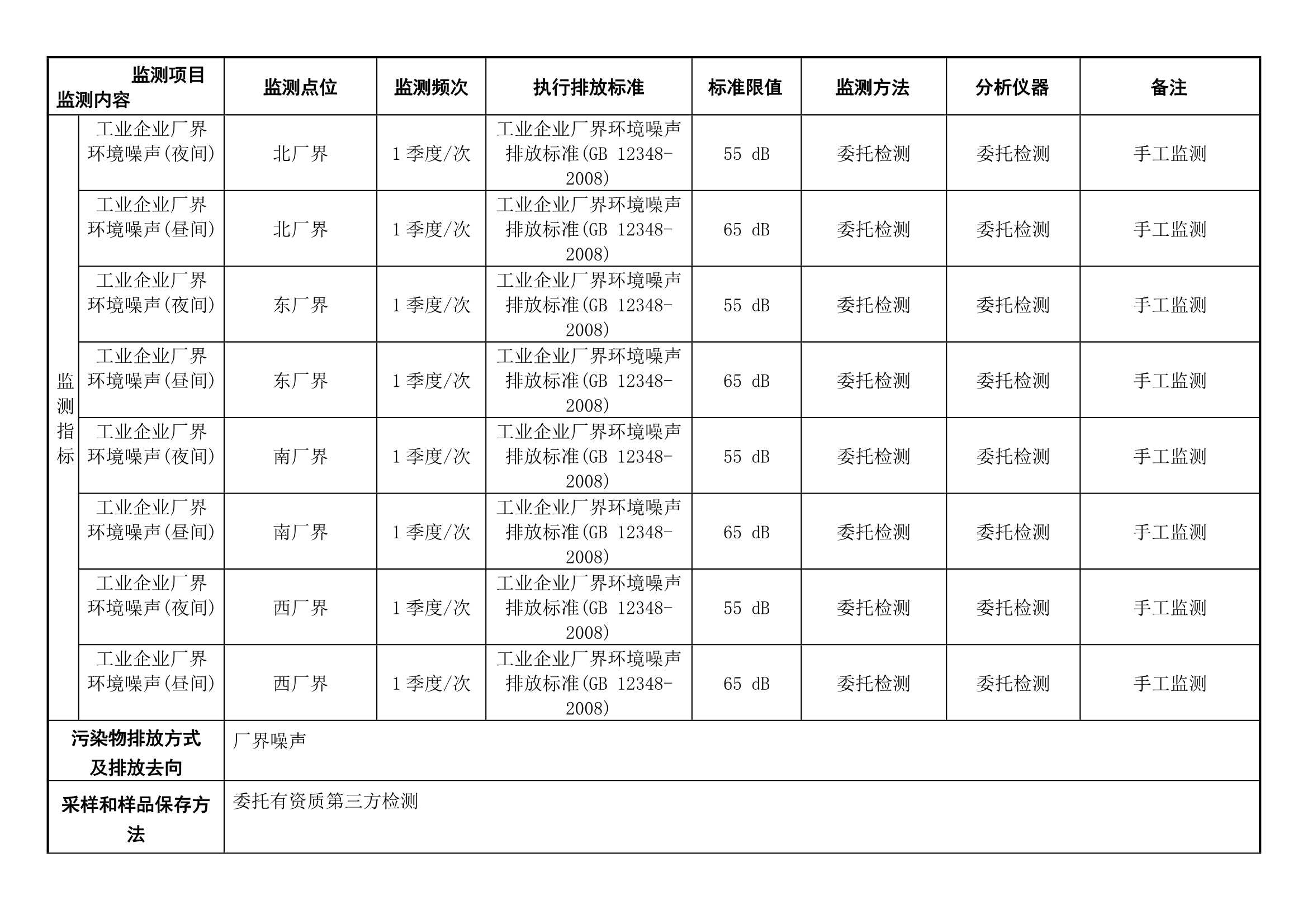 | 监测项目 监测内容 | | 监测点位 | 监测频次 | 执行排放标准 | 标准限值 | 监测方法 | 分析仪器 | 备注 |
|---|---|---|---|---|---|---|---|---|
| 监测指标 | 工业企业厂界环境噪声(夜间) | 北厂界 | 1 季度/次 | 工业企业厂界环境噪声排放标准(GB 12348-2008) | 55 dB | 委托检测 | 委托检测 | 手工监测 |
| | 工业企业厂界环境噪声(昼间) | 北厂界 | 1 季度/次 | 工业企业厂界环境噪声排放标准(GB 12348-2008) | 65 dB | 委托检测 | 委托检测 | 手工监测 |
| | 工业企业厂界环境噪声(夜间) | 东厂界 | 1 季度/次 | 工业企业厂界环境噪声排放标准(GB 12348-2008) | 55 dB | 委托检测 | 委托检测 | 手工监测 |
| | 工业企业厂界环境噪声(昼间) | 东厂界 | 1 季度/次 | 工业企业厂界环境噪声排放标准(GB 12348-2008) | 65 dB | 委托检测 | 委托检测 | 手工监测 |
| | 工业企业厂界环境噪声(夜间) | 南厂界 | 1 季度/次 | 工业企业厂界环境噪声排放标准(GB 12348-2008) | 55 dB | 委托检测 | 委托检测 | 手工监测 |
| | 工业企业厂界环境噪声(昼间) | 南厂界 | 1 季度/次 | 工业企业厂界环境噪声排放标准(GB 12348-2008) | 65 dB | 委托检测 | 委托检测 | 手工监测 |
| | 工业企业厂界环境噪声(夜间) | 西厂界 | 1 季度/次 | 工业企业厂界环境噪声排放标准(GB 12348-2008) | 55 dB | 委托检测 | 委托检测 | 手工监测 |
| | 工业企业厂界环境噪声(昼间) | 西厂界 | 1 季度/次 | 工业企业厂界环境噪声排放标准(GB 12348-2008) | 65 dB | 委托检测 | 委托检测 | 手工监测 |
| 污染物排放方式及排放去向 | | 厂界噪声 | | | | | | |
| 采样和样品保存方法 | | 委托有资质第三方检测 | | | | | | |